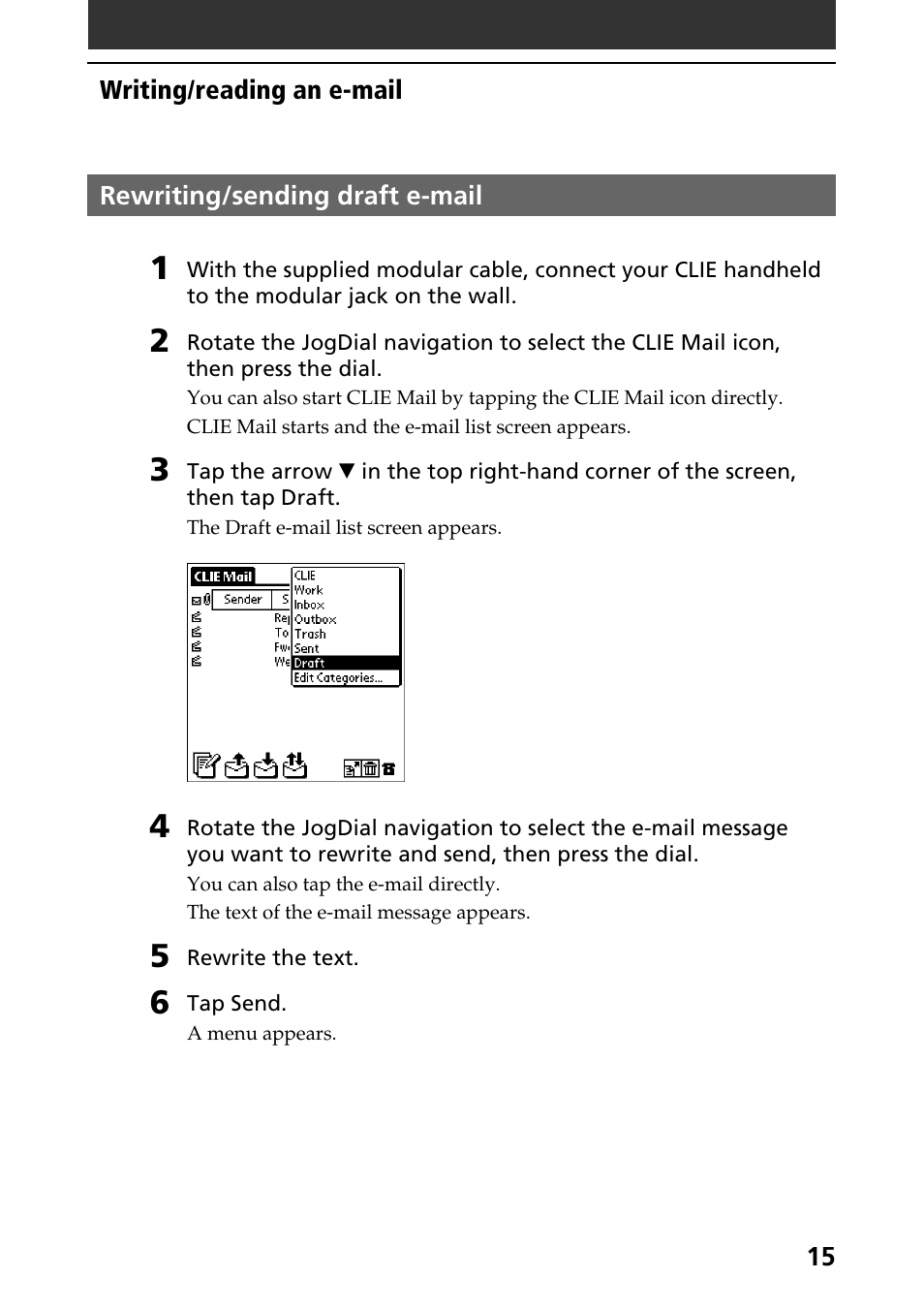 Writing/reading an e-mail

Rewriting/sending draft e-mail

1 With the supplied modular cable, connect your CLIE handheld to the modular jack on the wall.

2 Rotate the JogDial navigation to select the CLIE Mail icon, then press the dial.

You can also start CLIE Mail by tapping the CLIE Mail icon directly.

CLIE Mail starts and the e-mail list screen appears.

3 Tap the arrow ▼ in the top right-hand corner of the screen, then tap Draft.

The Draft e-mail list screen appears.

CLIE Mail
Sender S
Re
To
Fw
We
CLIE
Work
Inbox
Outbox
Trash
Sent
Draft
Edit Categories...

4 Rotate the JogDial navigation to select the e-mail message you want to rewrite and send, then press the dial.

You can also tap the e-mail directly.

The text of the e-mail message appears.

5 Rewrite the text.

6 Tap Send.

A menu appears.

15